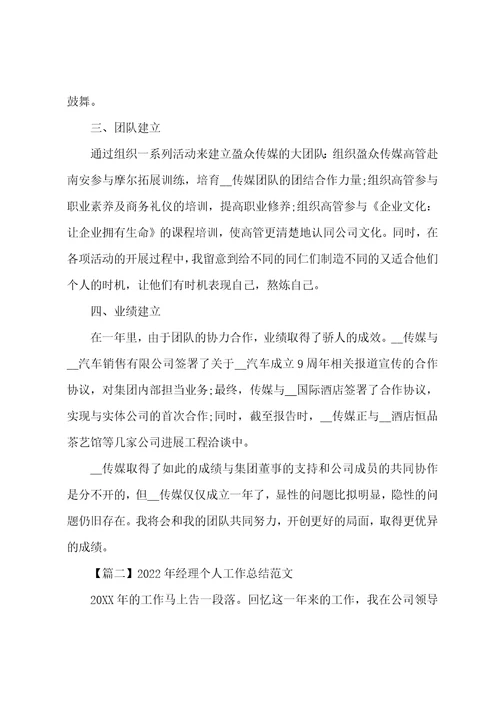 鼓舞。

三、团队建立

通过组织一系列活动来建立盈众传媒的大团队：组织盈众传媒高管赴南安参与摩尔拓展训练，培育__传媒团队的团结合作力量;组织高管参与职业素养及商务礼仪的培训，提高职业修养;组织高管参与《企业文化：让企业拥有生命》的课程培训，使高管更清楚地认同公司文化。同时，在各项活动的开展过程中，我留意到给不同的同仁们制造不同的又适合他们个人的时机，让他们有时机表现自己，熬炼自己。

四、业绩建立

在一年里，由于团队的协力合作，业绩取得了骄人的成效。__传媒与__汽车销售有限公司签署了关于__汽车成立9周年相关报道宣传的合作协议，对集团内部担当业务;最终，传媒与__国际酒店签署了合作协议，实现与实体公司的首次合作;同时，截至报告时，__传媒正与__酒店恒品茶艺馆等几家公司进展工程洽谈中。

__传媒取得了如此的成绩与集团董事的支持和公司成员的共同协作是分不开的，但__传媒仅仅成立一年了，显性的问题比拟明显，隐性的问题仍旧存在。我将会和我的团队共同努力，开创更好的局面，取得更优异的成绩。

【篇二】2022年经理个人工作总结范文

20XX年的工作马上告一段落。回忆这一年来的工作，我在公司领导